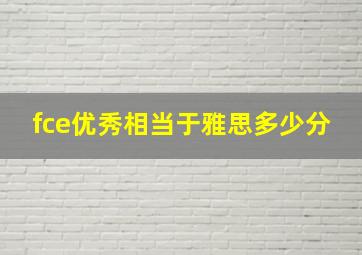 fce优秀相当于雅思多少分